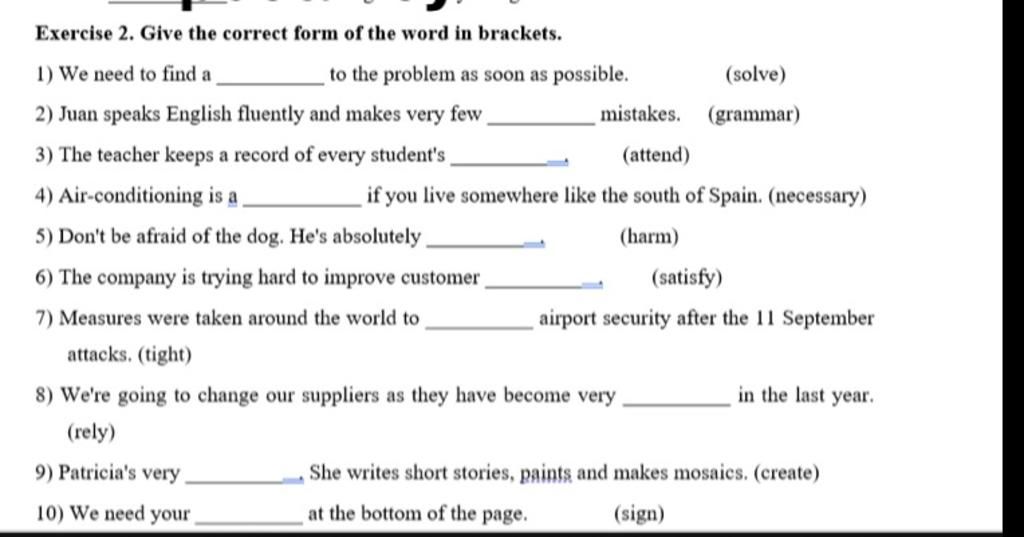 Exercise 2. Give the correct form of the word in brackets.

1) We need to find a __________ to the problem as soon as possible. (solve)

2) Juan speaks English fluently and makes very few __________ mistakes. (grammar)

3) The teacher keeps a record of every student's __________. (attend)

4) Air-conditioning is a __________ if you live somewhere like the south of Spain. (necessary)

5) Don't be afraid of the dog. He's absolutely __________. (harm)

6) The company is trying hard to improve customer __________. (satisfy)

7) Measures were taken around the world to __________ airport security after the 11 September attacks. (tight)

8) We're going to change our suppliers as they have become very __________ in the last year. (rely)

9) Patricia's very __________. She writes short stories, paints and makes mosaics. (create)

10) We need your __________ at the bottom of the page. (sign)